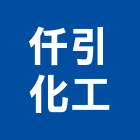 仟引
化工